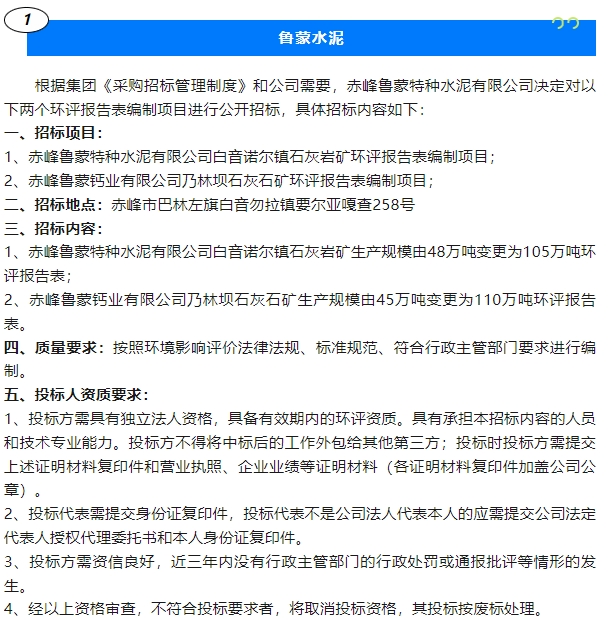 1

鲁蒙水泥

根据集团《采购招标管理制度》和公司需要，赤峰鲁蒙特种水泥有限公司决定对以下两个环评报告表编制项目进行公开招标，具体招标内容如下：

一、招标项目：

1、赤峰鲁蒙特种水泥有限公司白音诺尔镇石灰岩矿环评报告表编制项目；

2、赤峰鲁蒙钙业有限公司乃林坝石灰石矿环评报告表编制项目；

二、招标地点：赤峰市巴林左旗白音勿拉镇要尔亚嘎查258号

三、招标内容：

1、赤峰鲁蒙特种水泥有限公司白音诺尔镇石灰岩矿生产规模由48万吨变更为105万吨环评报告表；

2、赤峰鲁蒙钙业有限公司乃林坝石灰石矿生产规模由45万吨变更为110万吨环评报告表。

四、质量要求：按照环境影响评价法律法规、标准规范、符合行政主管部门要求进行编制。

五、投标人资质要求：

1、投标方需具有独立法人资格，具备有效期内的环评资质。具有承担本招标内容的人员和技术专业能力。投标方不得将中标后的工作外包给其他第三方；投标时投标方需提交上述证明材料复印件和营业执照、企业业绩等证明材料（各证明材料复印件加盖公司公章）。

2、投标代表需提交身份证复印件，投标代表不是公司法人代表本人的应需提交公司法定代表人授权代理委托书和本人身份证复印件。

3、投标方需资信良好，近三年内没有行政主管部门的行政处罚或通报批评等情形的发生。

4、经以上资格审查，不符合投标要求者，将取消投标资格，其投标按废标处理。